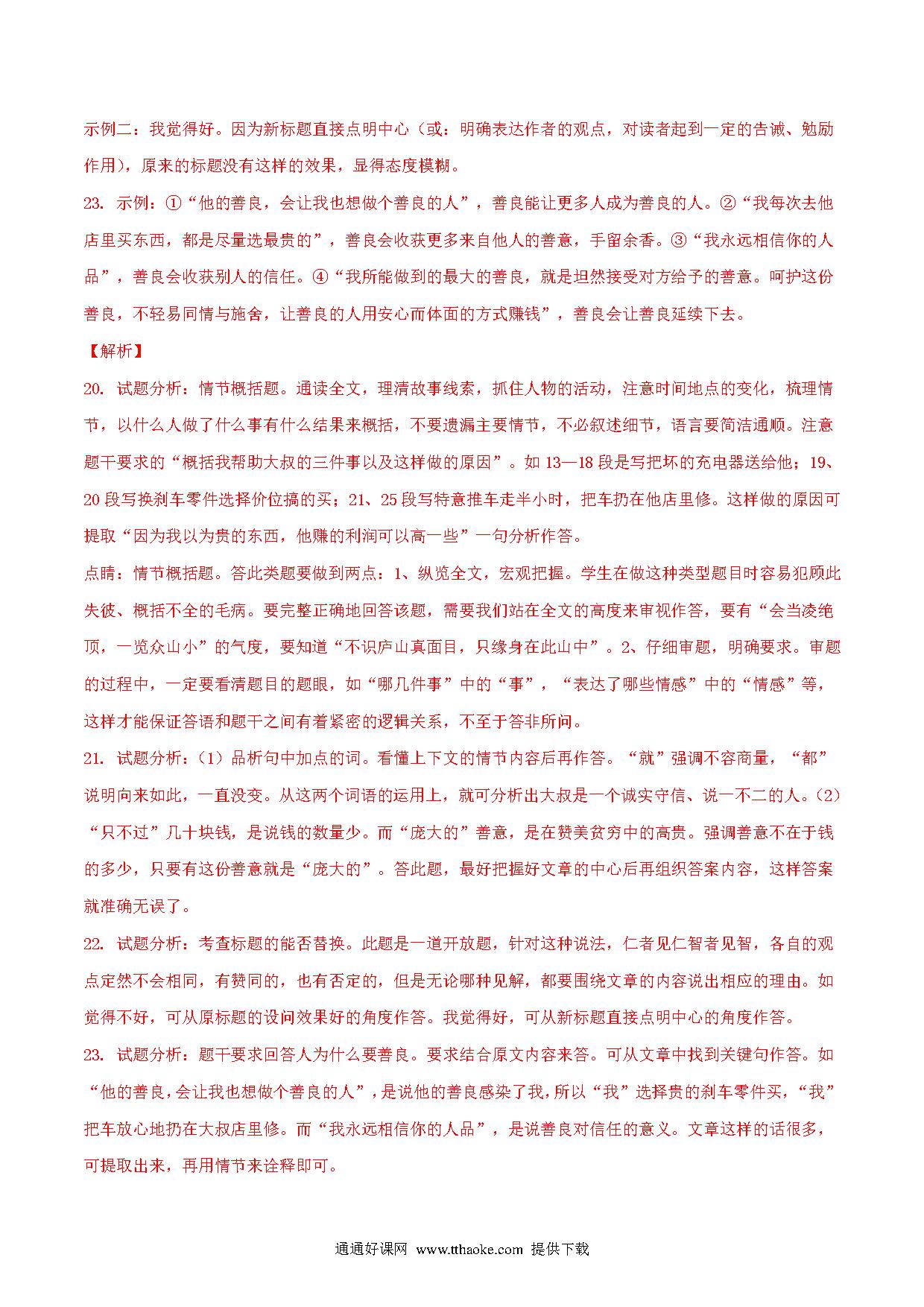 示例二：我觉得好。因为新标题直接点明中心（或：明确表达作者的观点，对读者起到一定的告诫、勉励作用），原来的标题没有这样的效果，显得态度模糊。

23. 示例：①“他的善良，会让我也想做个善良的人”，善良能让更多人成为善良的人。②“我每次去他店里买东西，都是尽量选最贵的”，善良会收获更多来自他人的善意，手留余香。③“我永远相信你的人品”，善良会收获别人的信任。④“我所能做到的最大的善良，就是坦然接受对方给予的善意。呵护这份善良，不轻易同情与施舍，让善良的人用安心而体面的方式赚钱”，善良会让善良延续下去。

【解析】

20. 试题分析：情节概括题。通读全文，理清故事线索，抓住人物的活动，注意时间地点的变化，梳理情节，以什么人做了什么事有什么结果来概括，不要遗漏主要情节，不必叙述细节，语言要简洁通顺。注意题干要求的“概括我帮助大叔的三件事以及这样做的原因”。如 13—18 段是写把坏的充电器送给他；19、20 段写换刹车零件选择价位搞的买；21、25 段写特意推车走半小时，把车扔在他店里修。这样做的原因可提取“因为我以为贵的东西，他赚的利润可以高一些”一句分析作答。

点睛：情节概括题。答此类题要做到两点：1、纵览全文，宏观把握。学生在做这种类型题目时容易犯顾此失彼、概括不全的毛病。要完整正确地回答该题，需要我们站在全文的高度来审视作答，要有“会当凌绝顶，一览众山小”的气度，要知道“不识庐山真面目，只缘身在此山中”。2、仔细审题，明确要求。审题的过程中，一定要看清题目的题眼，如“哪几件事”中的“事”，“表达了哪些情感”中的“情感”等，这样才能保证答语和题干之间有着紧密的逻辑关系，不至于答非所问。

21. 试题分析：（1）品析句中加点的词。看懂上下文的情节内容后再作答。“就”强调不容商量，“都”说明向来如此，一直没变。从这两个词语的运用上，就可分析出大叔是一个诚实守信、说一不二的人。（2）“只不过”几十块钱，是说钱的数量少。而“庞大的”善意，是在赞美贫穷中的高贵。强调善意不在于钱的多少，只要有这份善意就是“庞大的”。答此题，最好把握好文章的中心后再组织答案内容，这样答案就准确无误了。

22. 试题分析：考查标题的能否替换。此题是一道开放题，针对这种说法，仁者见仁智者见智，各自的观点定然不会相同，有赞同的，也有否定的，但是无论哪种见解，都要围绕文章的内容说出相应的理由。如觉得不好，可从原标题的设问效果好的角度作答。我觉得好，可从新标题直接点明中心的角度作答。

23. 试题分析：题干要求回答人为什么要善良。要求结合原文内容来答。可从文章中找到关键句作答。如“他的善良，会让我也想做个善良的人”，是说他的善良感染了我，所以“我”选择贵的刹车零件买，“我”把车放心地扔在大叔店里修。而“我永远相信你的人品”，是说善良对信任的意义。文章这样的话很多，可提取出来，再用情节来诠释即可。

通通好课网 www.tthaoke.com 提供下载